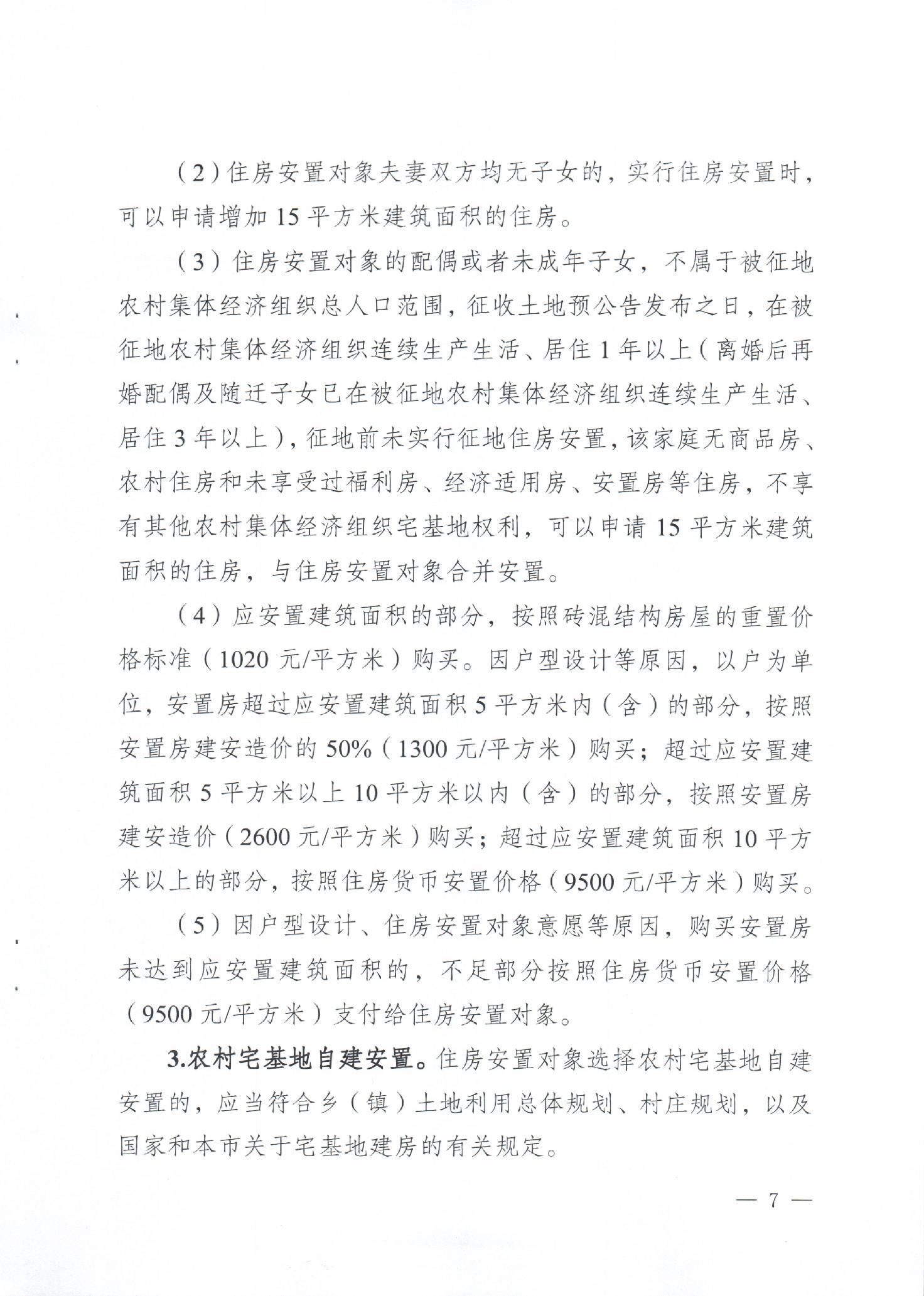 （2）住房安置对象夫妻双方均无子女的，实行住房安置时，可以申请增加 15 平方米建筑面积的住房。

（3）住房安置对象的配偶或者未成年子女，不属于被征地农村集体经济组织总人口范围，征收土地预公告发布之日，在被征地农村集体经济组织连续生产生活、居住 1 年以上（离婚后再婚配偶及随迁子女已在被征地农村集体经济组织连续生产生活、居住 3 年以上），征地前未实行征地住房安置，该家庭无商品房、农村住房和未享受过福利房、经济适用房、安置房等住房，不享有其他农村集体经济组织宅基地权利，可以申请 15 平方米建筑面积的住房，与住房安置对象合并安置。

（4）应安置建筑面积的部分，按照砖混结构房屋的重置价格标准（1020 元/平方米）购买。因户型设计等原因，以户为单位，安置房超过应安置建筑面积 5 平方米内（含）的部分，按照安置房建安造价的 50%（1300 元/平方米）购买；超过应安置建筑面积 5 平方米以上 10 平方米以内（含）的部分，按照安置房建安造价（2600 元/平方米）购买；超过应安置建筑面积 10 平方米以上的部分，按照住房货币安置价格（9500 元/平方米）购买。

（5）因户型设计、住房安置对象意愿等原因，购买安置房未达到应安置建筑面积的，不足部分按照住房货币安置价格（9500 元/平方米）支付给住房安置对象。

3.农村宅基地自建安置。住房安置对象选择农村宅基地自建安置的，应当符合乡（镇）土地利用总体规划、村庄规划，以及国家和本市关于宅基地建房的有关规定。

— 7 —